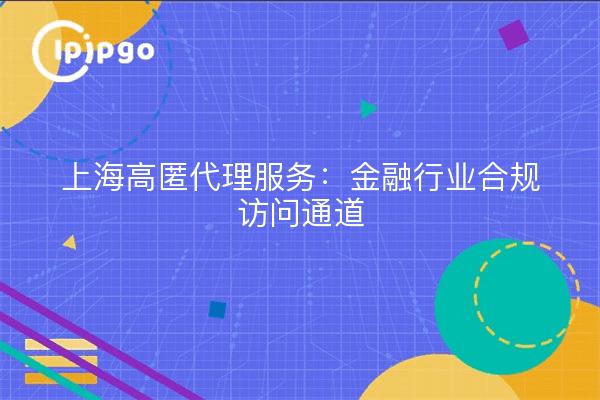 ipipgo

上海高匿代理服务：金融行业合规访问通道